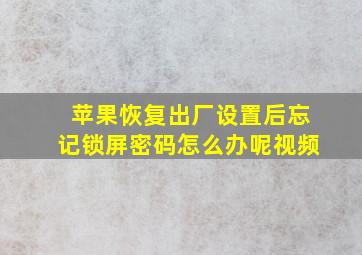 苹果恢复出厂设置后忘记锁屏密码怎么办呢视频